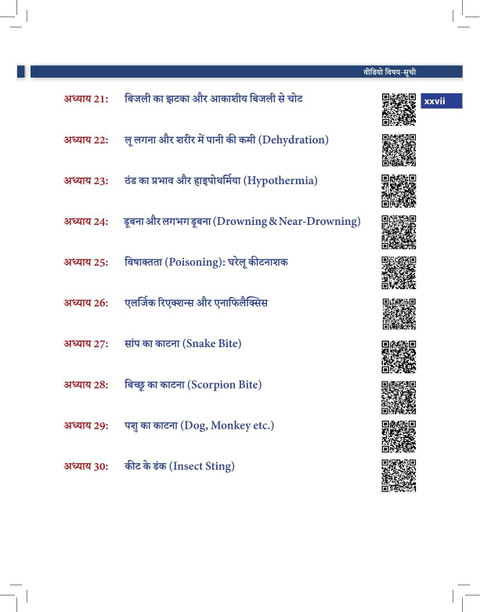 वीडियो विषय-सूची

xxvii

अध्याय 21: बिजली का झटका और आकाशीय बिजली से चोट

अध्याय 22: लू लगना और शरीर में पानी की कमी (Dehydration)

अध्याय 23: ठंड का प्रभाव और हाइपोथर्मिया (Hypothermia)

अध्याय 24: डूबना और लगभग डूबना (Drowning & Near-Drowning)

अध्याय 25: विषाक्तता (Poisoning): घरेलू कीटनाशक

अध्याय 26: एलर्जिक रिएक्शन्स और एनाफिलैक्सिस

अध्याय 27: सांप का काटना (Snake Bite)

अध्याय 28: बिच्छू का काटना (Scorpion Bite)

अध्याय 29: पशु का काटना (Dog, Monkey etc.)

अध्याय 30: कीट के डंक (Insect Sting)